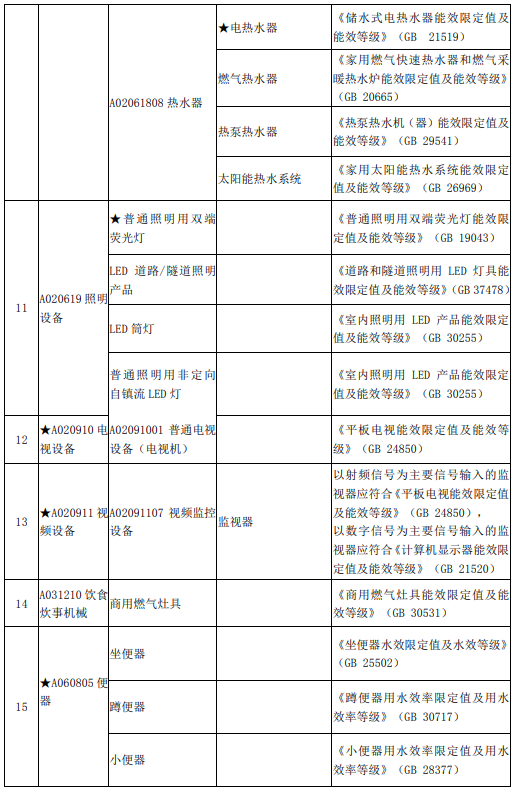 |  |  |  |  |  |
|---|---|---|---|---|
|  |  | A02061808 热水器 | ★电热水器 | 《储水式电热水器能效限定值及能效等级》（GB 21519） |
|  |  |  | 燃气热水器 | 《家用燃气快速热水器和燃气采暖热水炉能效限定值及能效等级》（GB 20665） |
|  |  |  | 热泵热水器 | 《热泵热水机（器）能效限定值及能效等级》（GB 29541） |
|  |  |  | 太阳能热水系统 | 《家用太阳能热水系统能效限定值及能效等级》（GB 26969） |
| 11 | A020619 照明设备 | ★普通照明用双端荧光灯 |  | 《普通照明用双端荧光灯能效限定值及能效等级》（GB 19043） |
|  |  | LED 道路/隧道照明产品 |  | 《道路和隧道照明用 LED 灯具能效限定值及能效等级》（GB 37478） |
|  |  | LED 筒灯 |  | 《室内照明用 LED 产品能效限定值及能效等级》（GB 30255） |
|  |  | 普通照明用非定向自镇流 LED 灯 |  | 《室内照明用 LED 产品能效限定值及能效等级》（GB 30255） |
| 12 | ★A020910 电视设备 | A02091001 普通电视设备（电视机） |  | 《平板电视能效限定值及能效等级》（GB 24850） |
| 13 | ★A020911 视频设备 | A02091107 视频监控设备 | 监视器 | 以射频信号为主要信号输入的监视器应符合《平板电视能效限定值及能效等级》（GB 24850），以数字信号为主要信号输入的监视器应符合《计算机显示器能效限定值及能效等级》（GB 21520） |
| 14 | A031210 饮食炊事机械 | 商用燃气灶具 |  | 《商用燃气灶具能效限定值及能效等级》（GB 30531） |
| 15 | ★A060805 便器 | 坐便器 |  | 《坐便器水效限定值及水效等级》（GB 25502） |
|  |  | 蹲便器 |  | 《蹲便器用水效率限定值及用水效率等级》（GB 30717） |
|  |  | 小便器 |  | 《小便器用水效率限定值及用水效率等级》（GB 28377） |